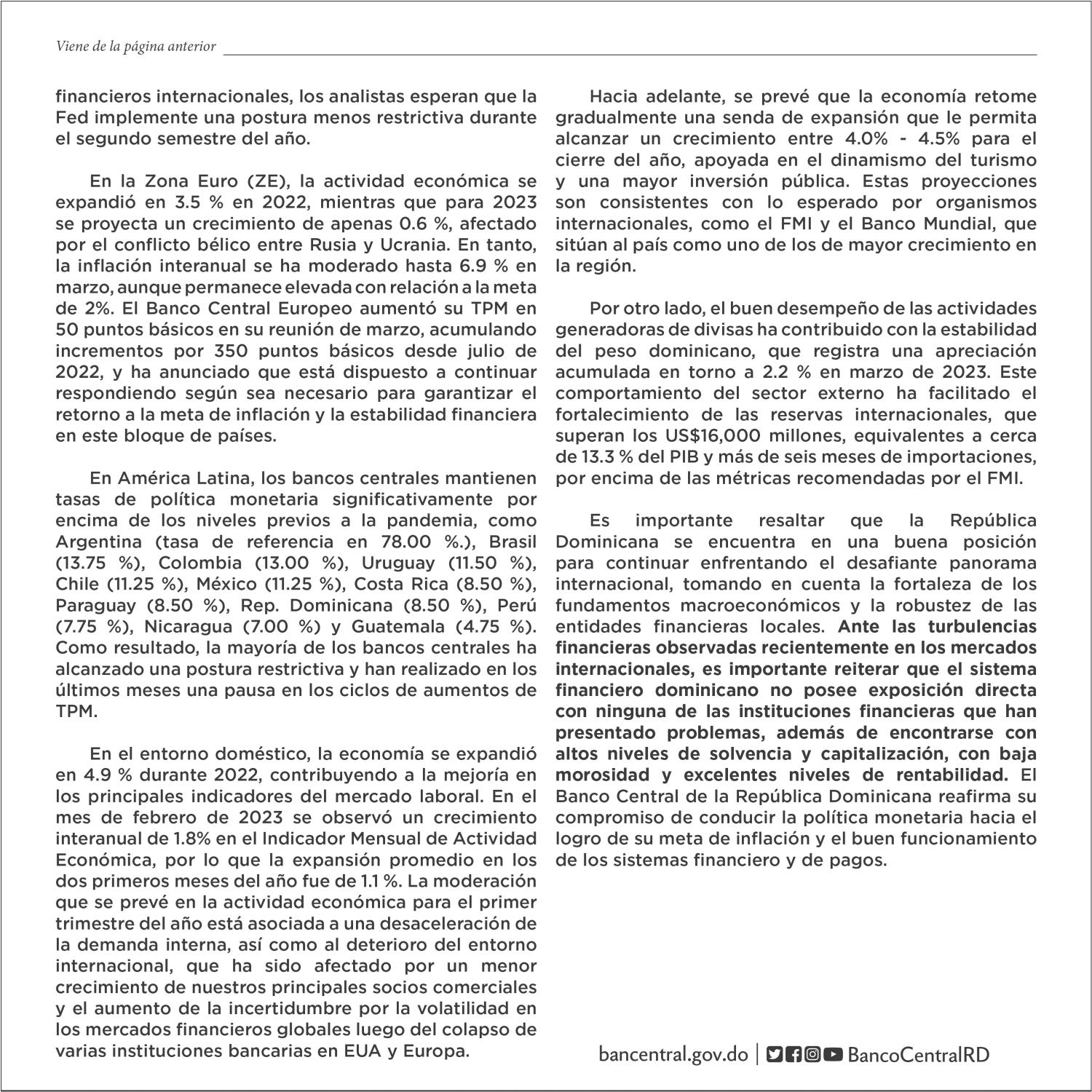 Viene de la página anterior

financieros internacionales, los analistas esperan que la Fed implemente una postura menos restrictiva durante el segundo semestre del año.

En la Zona Euro (ZE), la actividad económica se expandió en 3.5 % en 2022, mientras que para 2023 se proyecta un crecimiento de apenas 0.6 %, afectado por el conflicto bélico entre Rusia y Ucrania. En tanto, la inflación interanual se ha moderado hasta 6.9 % en marzo, aunque permanece elevada con relación a la meta de 2%. El Banco Central Europeo aumentó su TPM en 50 puntos básicos en su reunión de marzo, acumulando incrementos por 350 puntos básicos desde julio de 2022, y ha anunciado que está dispuesto a continuar respondiendo según sea necesario para garantizar el retorno a la meta de inflación y la estabilidad financiera en este bloque de países.

En América Latina, los bancos centrales mantienen tasas de política monetaria significativamente por encima de los niveles previos a la pandemia, como Argentina (tasa de referencia en 78.00 %.), Brasil (13.75 %), Colombia (13.00 %), Uruguay (11.50 %), Chile (11.25 %), México (11.25 %), Costa Rica (8.50 %), Paraguay (8.50 %), Rep. Dominicana (8.50 %), Perú (7.75 %), Nicaragua (7.00 %) y Guatemala (4.75 %). Como resultado, la mayoría de los bancos centrales ha alcanzado una postura restrictiva y han realizado en los últimos meses una pausa en los ciclos de aumentos de TPM.

En el entorno doméstico, la economía se expandió en 4.9 % durante 2022, contribuyendo a la mejoría en los principales indicadores del mercado laboral. En el mes de febrero de 2023 se observó un crecimiento interanual de 1.8% en el Indicador Mensual de Actividad Económica, por lo que la expansión promedio en los dos primeros meses del año fue de 1.1 %. La moderación que se prevé en la actividad económica para el primer trimestre del año está asociada a una desaceleración de la demanda interna, así como al deterioro del entorno internacional, que ha sido afectado por un menor crecimiento de nuestros principales socios comerciales y el aumento de la incertidumbre por la volatilidad en los mercados financieros globales luego del colapso de varias instituciones bancarias en EUA y Europa.

Hacia adelante, se prevé que la economía retome gradualmente una senda de expansión que le permita alcanzar un crecimiento entre 4.0% - 4.5% para el cierre del año, apoyada en el dinamismo del turismo y una mayor inversión pública. Estas proyecciones son consistentes con lo esperado por organismos internacionales, como el FMI y el Banco Mundial, que sitúan al país como uno de los de mayor crecimiento en la región.

Por otro lado, el buen desempeño de las actividades generadoras de divisas ha contribuido con la estabilidad del peso dominicano, que registra una apreciación acumulada en torno a 2.2 % en marzo de 2023. Este comportamiento del sector externo ha facilitado el fortalecimiento de las reservas internacionales, que superan los US$16,000 millones, equivalentes a cerca de 13.3 % del PIB y más de seis meses de importaciones, por encima de las métricas recomendadas por el FMI.

Es importante resaltar que la República Dominicana se encuentra en una buena posición para continuar enfrentando el desafiante panorama internacional, tomando en cuenta la fortaleza de los fundamentos macroeconómicos y la robustez de las entidades financieras locales. Ante las turbulencias financieras observadas recientemente en los mercados internacionales, es importante reiterar que el sistema financiero dominicano no posee exposición directa con ninguna de las instituciones financieras que han presentado problemas, además de encontrarse con altos niveles de solvencia y capitalización, con baja morosidad y excelentes niveles de rentabilidad. El Banco Central de la República Dominicana reafirma su compromiso de conducir la política monetaria hacia el logro de su meta de inflación y el buen funcionamiento de los sistemas financiero y de pagos.

bancentral.gov.do | BancoCentralRD